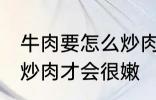 牛肉要怎么炒肉
炒肉才会很嫩